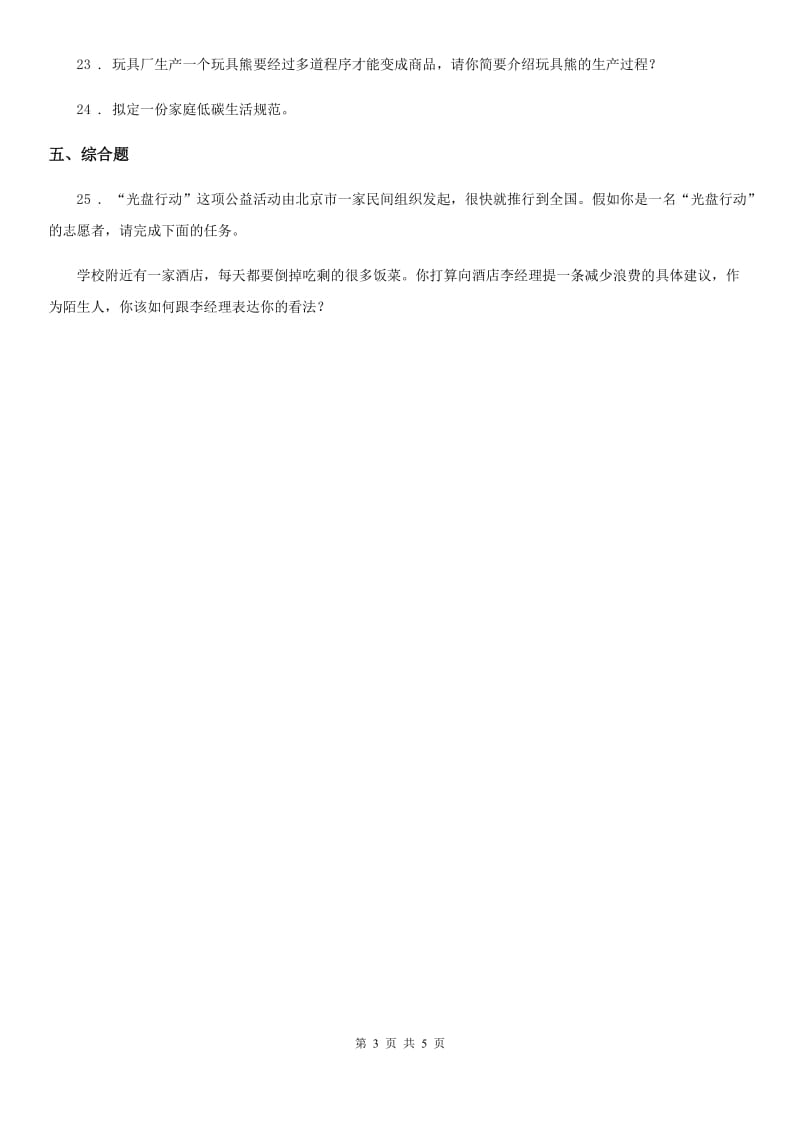 23 . 玩具厂生产一个玩具熊要经过多道程序才能变成商品，请你简要介绍玩具熊的生产过程？

24 . 拟定一份家庭低碳生活规范。

五、综合题

25 . “光盘行动”这项公益活动由北京市一家民间组织发起，很快就推行到全国。假如你是一名“光盘行动”的志愿者，请完成下面的任务。

学校附近有一家酒店，每天都要倒掉吃剩的很多饭菜。你打算向酒店李经理提一条减少浪费的具体建议，作为陌生人，你该如何跟李经理表达你的看法？

第 3 页 共 5 页